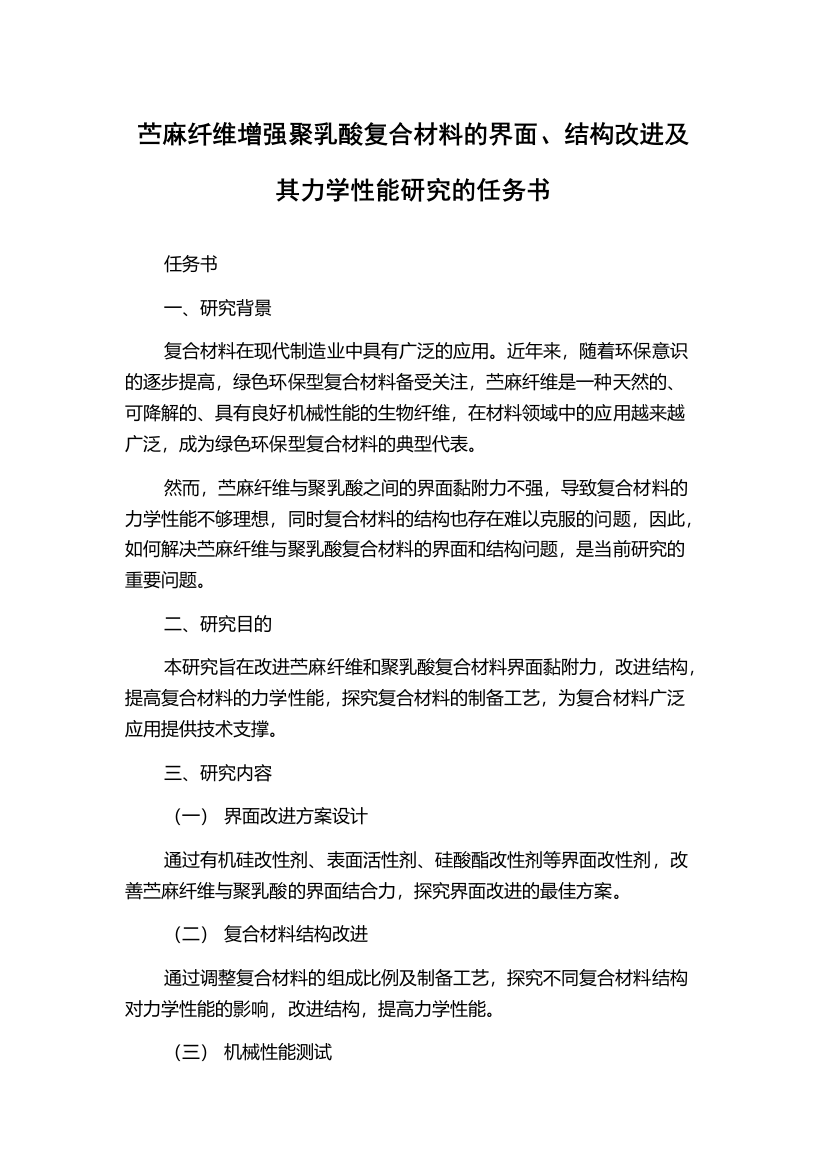 苎麻纤维增强聚乳酸复合材料的界面、结构改进及其力学性能研究的任务书

任务书

一、研究背景

复合材料在现代制造业中具有广泛的应用。近年来，随着环保意识的逐步提高，绿色环保型复合材料备受关注，苎麻纤维是一种天然的、可降解的、具有良好机械性能的生物纤维，在材料领域中的应用越来越广泛，成为绿色环保型复合材料的典型代表。

然而，苎麻纤维与聚乳酸之间的界面黏附力不强，导致复合材料的力学性能不够理想，同时复合材料的结构也存在难以克服的问题，因此，如何解决苎麻纤维与聚乳酸复合材料的界面和结构问题，是当前研究的重要问题。

二、研究目的

本研究旨在改进苎麻纤维和聚乳酸复合材料界面黏附力，改进结构，提高复合材料的力学性能，探究复合材料的制备工艺，为复合材料广泛应用提供技术支撑。

三、研究内容

（一） 界面改进方案设计

通过有机硅改性剂、表面活性剂、硅酸酯改性剂等界面改性剂，改善苎麻纤维与聚乳酸的界面结合力，探究界面改进的最佳方案。

（二） 复合材料结构改进

通过调整复合材料的组成比例及制备工艺，探究不同复合材料结构对力学性能的影响，改进结构，提高力学性能。

（三） 机械性能测试